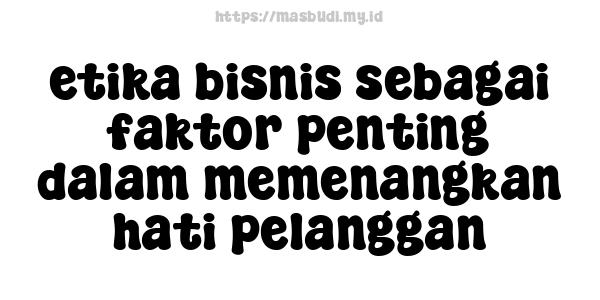 https://masbudi.my.id

etika bisnis sebagai faktor penting dalam memenangkan hati pelanggan